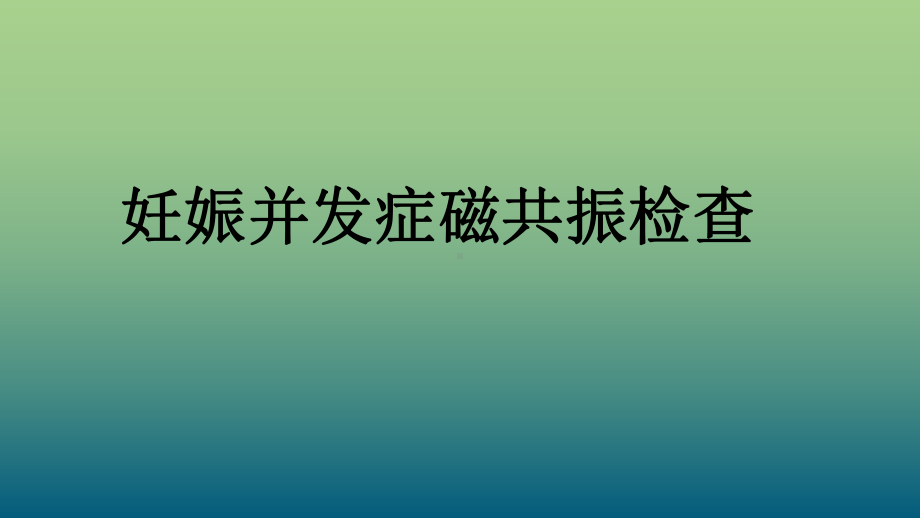 妊娠并发症磁共振检查